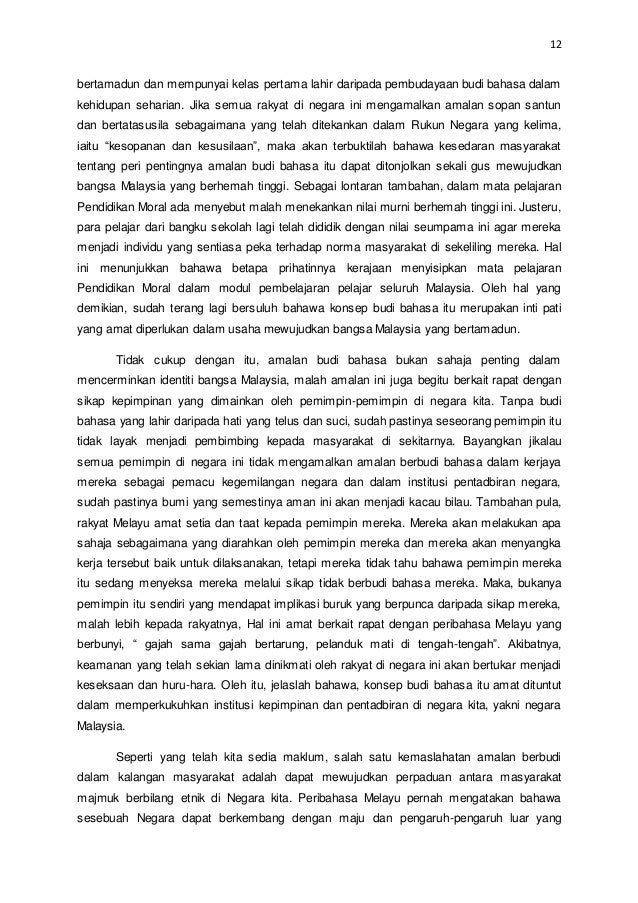 12

bertamadun dan mempunyai kelas pertama lahir daripada pembudayaan budi bahasa dalam kehidupan seharian. Jika semua rakyat di negara ini mengamalkan amalan sopan santun dan bertatasusila sebagaimana yang telah ditekankan dalam Rukun Negara yang kelima, iaitu "kesopanan dan kesusilaan", maka akan terbuktilah bahawa kesedaran masyarakat tentang peri pentingnya amalan budi bahasa itu dapat ditonjolkan sekali gus mewujudkan bangsa Malaysia yang berhemah tinggi. Sebagai lontaran tambahan, dalam mata pelajaran Pendidikan Moral ada menyebut malah menekankan nilai murni berhemah tinggi ini. Justeru, para pelajar dari bangku sekolah lagi telah dididik dengan nilai seumpama ini agar mereka menjadi individu yang sentiasa peka terhadap norma masyarakat di sekeliling mereka. Hal ini menunjukkan bahawa betapa prihatinnya kerajaan menyisipkan mata pelajaran Pendidikan Moral dalam modul pembelajaran pelajar seluruh Malaysia. Oleh hal yang demikian, sudah terang lagi bersuluh bahawa konsep budi bahasa itu merupakan inti pati yang amat diperlukan dalam usaha mewujudkan bangsa Malaysia yang bertamadun.

Tidak cukup dengan itu, amalan budi bahasa bukan sahaja penting dalam mencerminkan identiti bangsa Malaysia, malah amalan ini juga begitu berkait rapat dengan sikap kepimpinan yang dimainkan oleh pemimpin-pemimpin di negara kita. Tanpa budi bahasa yang lahir daripada hati yang telus dan suci, sudah pastinya seseorang pemimpin itu tidak layak menjadi pembimbing kepada masyarakat di sekitarnya. Bayangkan jikalau semua pemimpin di negara ini tidak mengamalkan amalan berbudi bahasa dalam kerjaya mereka sebagai pemacu kegemilangan negara dan dalam institusi pentadbiran negara, sudah pastinya bumi yang semestinya aman ini akan menjadi kacau bilau. Tambahan pula, rakyat Melayu amat setia dan taat kepada pemimpin mereka. Mereka akan melakukan apa sahaja sebagaimana yang diarahkan oleh pemimpin mereka dan mereka akan menyangka kerja tersebut baik untuk dilaksanakan, tetapi mereka tidak tahu bahawa pemimpin mereka itu sedang menyeksa mereka melalui sikap tidak berbudi bahasa mereka. Maka, bukanya pemimpin itu sendiri yang mendapat implikasi buruk yang berpunca daripada sikap mereka, malah lebih kepada rakyatnya, Hal ini amat berkait rapat dengan peribahasa Melayu yang berbunyi, " gajah sama gajah bertarung, pelanduk mati di tengah-tengah". Akibatnya, keamanan yang telah sekian lama dinikmati oleh rakyat di negara ini akan bertukar menjadi keseksaan dan huru-hara. Oleh itu, jelaslah bahawa, konsep budi bahasa itu amat dituntut dalam memperkukuhkan institusi kepimpinan dan pentadbiran di negara kita, yakni negara Malaysia.

Seperti yang telah kita sedia maklum, salah satu kemaslahatan amalan berbudi dalam kalangan masyarakat adalah dapat mewujudkan perpaduan antara masyarakat majmuk berbilang etnik di Negara kita. Peribahasa Melayu pernah mengatakan bahawa sesebuah Negara dapat berkembang dengan maju dan pengaruh-pengaruh luar yang